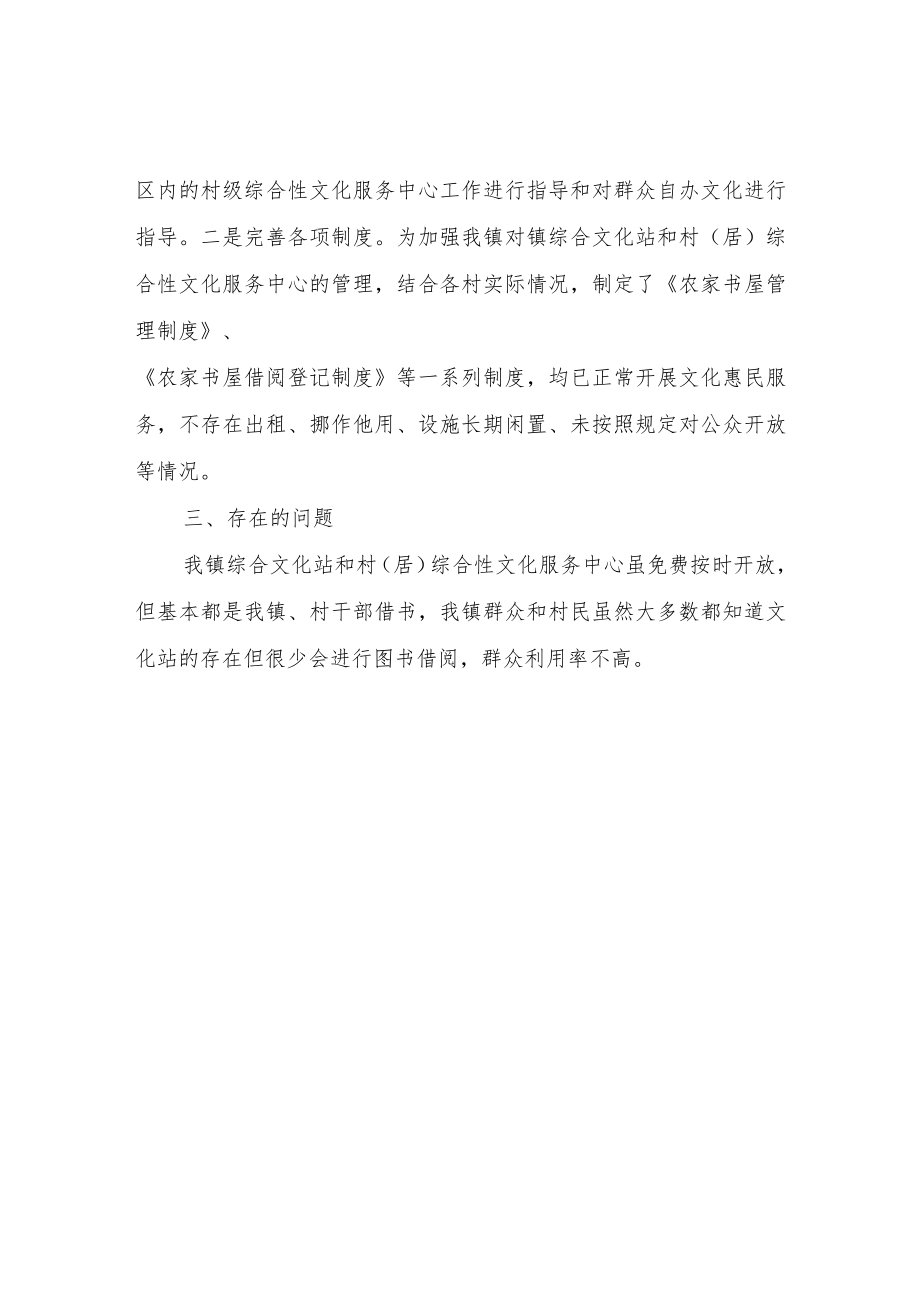 区内的村级综合性文化服务中心工作进行指导和对群众自办文化进行指导。二是完善各项制度。为加强我镇对镇综合文化站和村（居）综合性文化服务中心的管理，结合各村实际情况，制定了《农家书屋管理制度》、

《农家书屋借阅登记制度》等一系列制度，均已正常开展文化惠民服务，不存在出租、挪作他用、设施长期闲置、未按照规定对公众开放等情况。

三、存在的问题

我镇综合文化站和村（居）综合性文化服务中心虽免费按时开放，但基本都是我镇、村干部借书，我镇群众和村民虽然大多数都知道文化站的存在但很少会进行图书借阅，群众利用率不高。